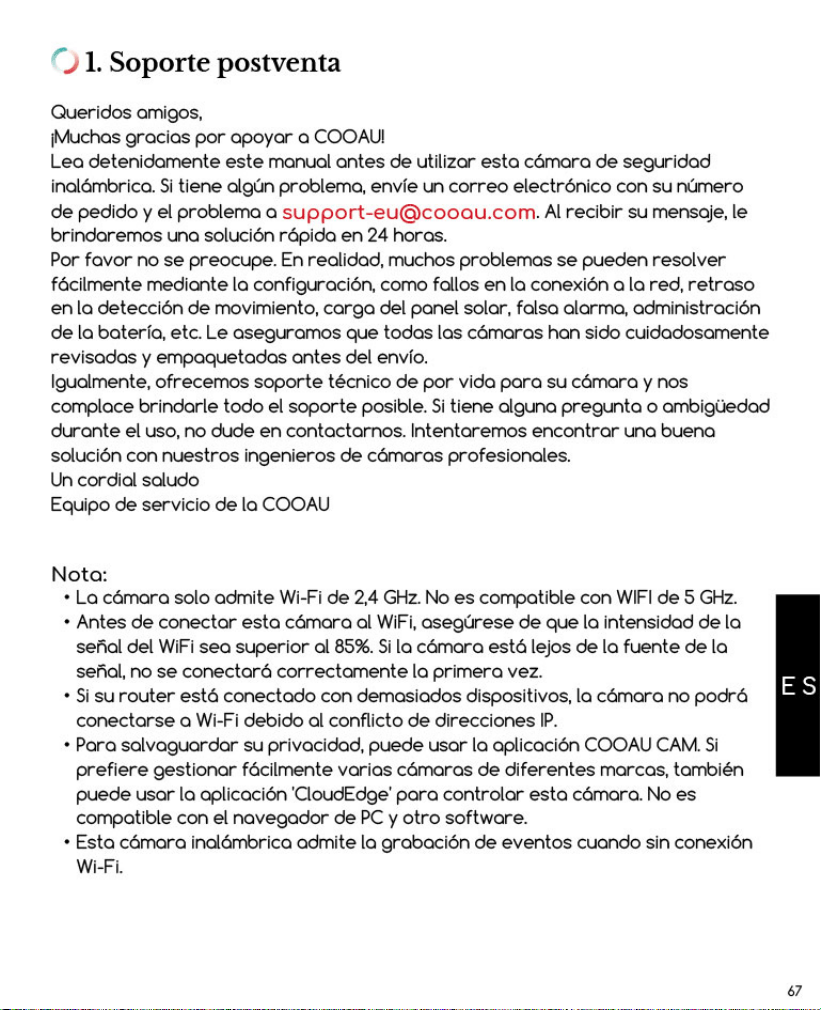 1. Soporte postventa

Queridos amigos,
¡Muchas gracias por apoyar a COOAU!
Lea detenidamente este manual antes de utilizar esta cámara de seguridad inalámbrica. Si tiene algún problema, envíe un correo electrónico con su número de pedido y el problema a support-eu@cooau.com. Al recibir su mensaje, le brindaremos una solución rápida en 24 horas.
Por favor no se preocupe. En realidad, muchos problemas se pueden resolver fácilmente mediante la configuración, como fallos en la conexión a la red, retraso en la detección de movimiento, carga del panel solar, falsa alarma, administración de la batería, etc. Le aseguramos que todas las cámaras han sido cuidadosamente revisadas y empaquetadas antes del envío.
Igualmente, ofrecemos soporte técnico de por vida para su cámara y nos complace brindarle todo el soporte posible. Si tiene alguna pregunta o ambigüedad durante el uso, no dude en contactarnos. Intentaremos encontrar una buena solución con nuestros ingenieros de cámaras profesionales.
Un cordial saludo
Equipo de servicio de la COOAU

Nota:
• La cámara solo admite Wi-Fi de 2,4 GHz. No es compatible con WIFI de 5 GHz.
• Antes de conectar esta cámara al WiFi, asegúrese de que la intensidad de la señal del WiFi sea superior al 85%. Si la cámara está lejos de la fuente de la señal, no se conectará correctamente la primera vez.
• Si su router está conectado con demasiados dispositivos, la cámara no podrá conectarse a Wi-Fi debido al conflicto de direcciones IP.
• Para salvaguardar su privacidad, puede usar la aplicación COOAU CAM. Si prefiere gestionar fácilmente varias cámaras de diferentes marcas, también puede usar la aplicación 'CloudEdge' para controlar esta cámara. No es compatible con el navegador de PC y otro software.
• Esta cámara inalámbrica admite la grabación de eventos cuando sin conexión Wi-Fi.

ES

67